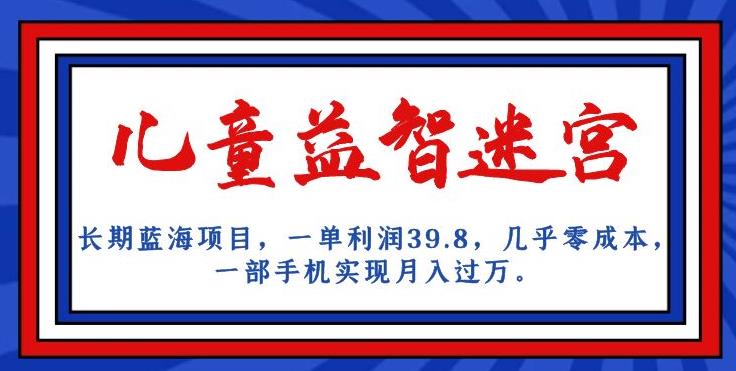 儿童益智迷宫

长期蓝海项目，一单利润39.8，几乎零成本，一部手机实现月入过万。